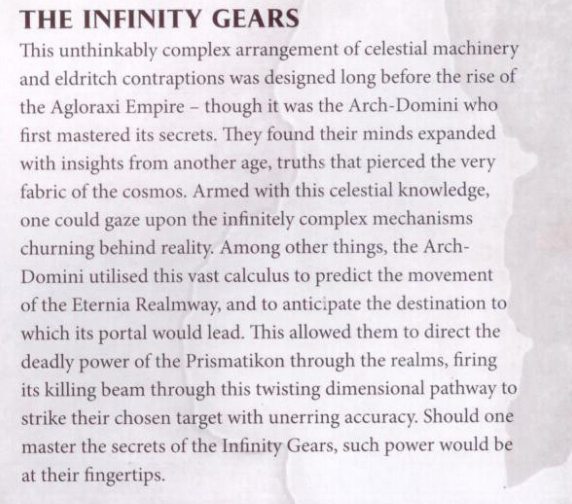 THE INFINITY GEARS

This unthinkably complex arrangement of celestial machinery and eldritch contraptions was designed long before the rise of the Agloraxi Empire – though it was the Arch-Domini who first mastered its secrets. They found their minds expanded with insights from another age, truths that pierced the very fabric of the cosmos. Armed with this celestial knowledge, one could gaze upon the infinitely complex mechanisms churning behind reality. Among other things, the Arch-Domini utilised this vast calculus to predict the movement of the Eternia Realmway, and to anticipate the destination to which its portal would lead. This allowed them to direct the deadly power of the Prismatikon through the realms, firing its killing beam through this twisting dimensional pathway to strike their chosen target with unerring accuracy. Should one master the secrets of the Infinity Gears, such power would be at their fingertips.